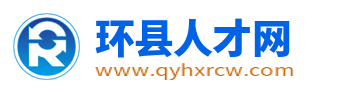 环县人才网
www.qyhxrcw.com